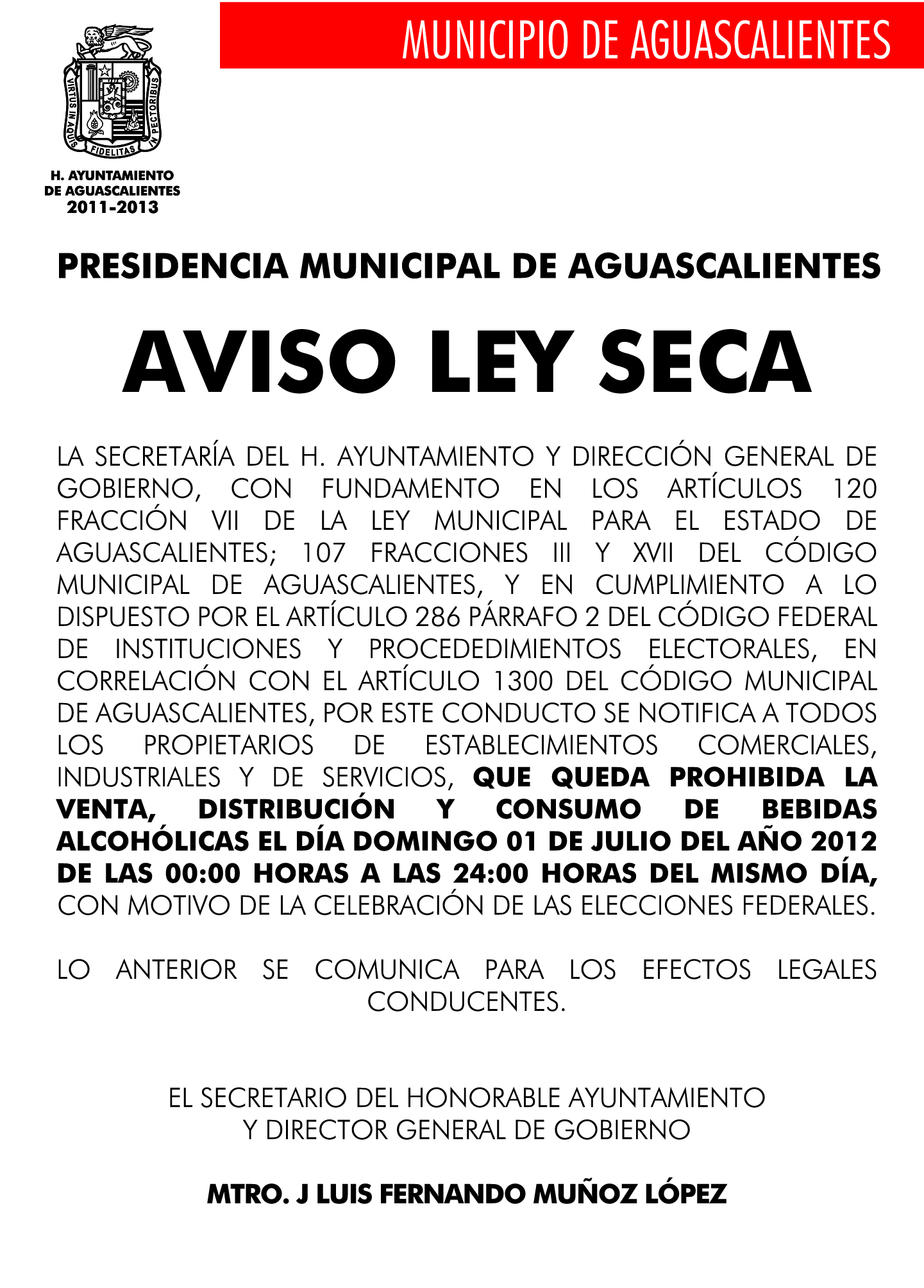 MUNICIPIO DE AGUASCALIENTES

VIRTUS IN AQUIS FIDELITAS IN PECTORIBUS

H. AYUNTAMIENTO
DE AGUASCALIENTES
2011-2013

PRESIDENCIA MUNICIPAL DE AGUASCALIENTES

AVISO LEY SECA

LA SECRETARÍA DEL H. AYUNTAMIENTO Y DIRECCIÓN GENERAL DE GOBIERNO, CON FUNDAMENTO EN LOS ARTÍCULOS 120 FRACCIÓN VII DE LA LEY MUNICIPAL PARA EL ESTADO DE AGUASCALIENTES; 107 FRACCIONES III Y XVII DEL CÓDIGO MUNICIPAL DE AGUASCALIENTES, Y EN CUMPLIMIENTO A LO DISPUESTO POR EL ARTÍCULO 286 PÁRRAFO 2 DEL CÓDIGO FEDERAL DE INSTITUCIONES Y PROCEDEDIMIENTOS ELECTORALES, EN CORRELACIÓN CON EL ARTÍCULO 1300 DEL CÓDIGO MUNICIPAL DE AGUASCALIENTES, POR ESTE CONDUCTO SE NOTIFICA A TODOS LOS PROPIETARIOS DE ESTABLECIMIENTOS COMERCIALES, INDUSTRIALES Y DE SERVICIOS, QUE QUEDA PROHIBIDA LA VENTA, DISTRIBUCIÓN Y CONSUMO DE BEBIDAS ALCOHÓLICAS EL DÍA DOMINGO 01 DE JULIO DEL AÑO 2012 DE LAS 00:00 HORAS A LAS 24:00 HORAS DEL MISMO DÍA, CON MOTIVO DE LA CELEBRACIÓN DE LAS ELECCIONES FEDERALES.

LO ANTERIOR SE COMUNICA PARA LOS EFECTOS LEGALES CONDUCENTES.

EL SECRETARIO DEL HONORABLE AYUNTAMIENTO
Y DIRECTOR GENERAL DE GOBIERNO

MTRO. J LUIS FERNANDO MUÑOZ LÓPEZ